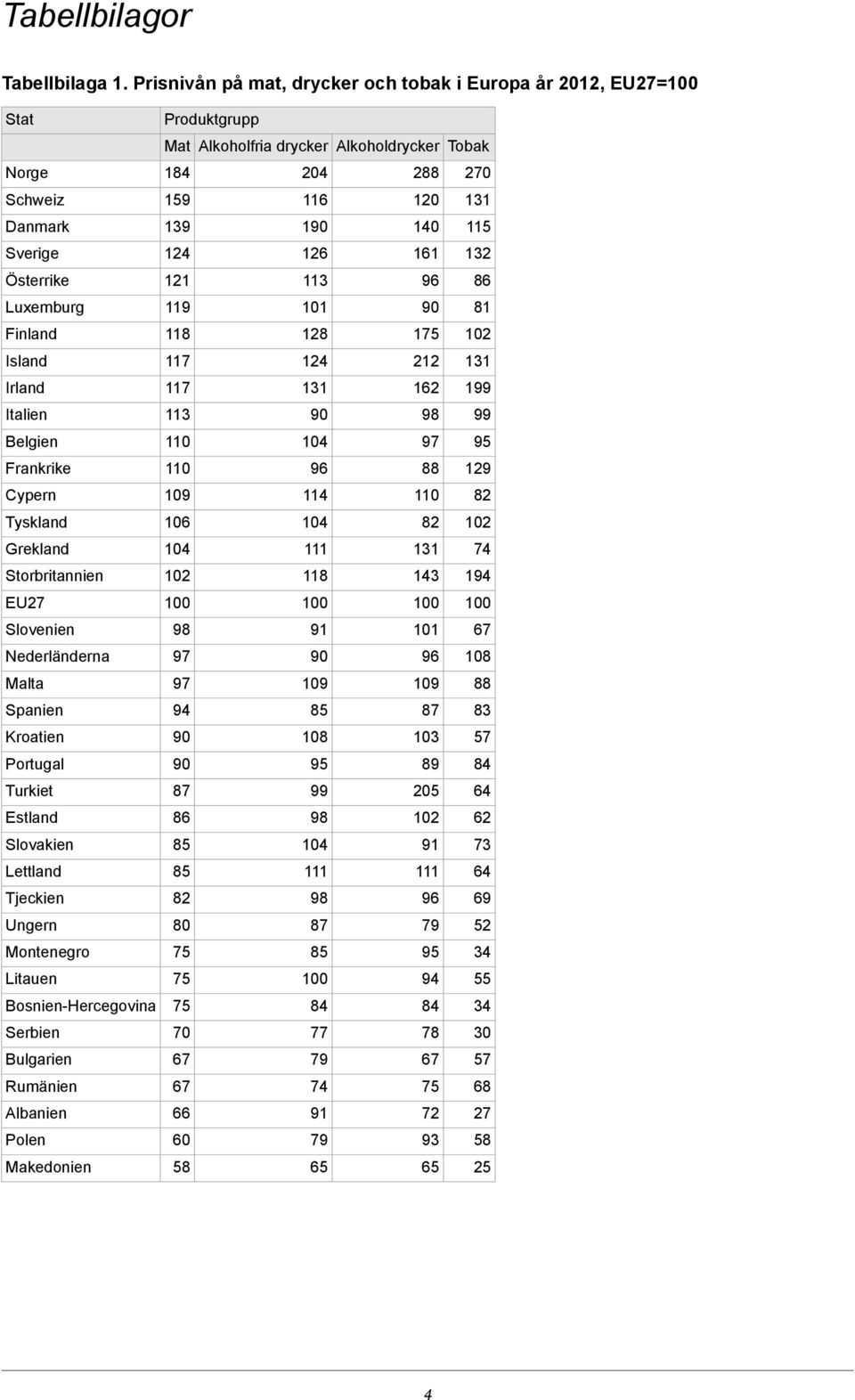 Tabellbilagor

Tabellbilaga 1. Prisnivån på mat, drycker och tobak i Europa år 2012, EU27=100

| Stat | Produktgrupp | | | |
|---|---|---|---|---|
| | Mat | Alkoholfria drycker | Alkoholdrycker | Tobak |
| Norge | 184 | 204 | 288 | 270 |
| Schweiz | 159 | 116 | 120 | 131 |
| Danmark | 139 | 190 | 140 | 115 |
| Sverige | 124 | 126 | 161 | 132 |
| Österrike | 121 | 113 | 96 | 86 |
| Luxemburg | 119 | 101 | 90 | 81 |
| Finland | 118 | 128 | 175 | 102 |
| Island | 117 | 124 | 212 | 131 |
| Irland | 117 | 131 | 162 | 199 |
| Italien | 113 | 90 | 98 | 99 |
| Belgien | 110 | 104 | 97 | 95 |
| Frankrike | 110 | 96 | 88 | 129 |
| Cypern | 109 | 114 | 110 | 82 |
| Tyskland | 106 | 104 | 82 | 102 |
| Grekland | 104 | 111 | 131 | 74 |
| Storbritannien | 102 | 118 | 143 | 194 |
| EU27 | 100 | 100 | 100 | 100 |
| Slovenien | 98 | 91 | 101 | 67 |
| Nederländerna | 97 | 90 | 96 | 108 |
| Malta | 97 | 109 | 109 | 88 |
| Spanien | 94 | 85 | 87 | 83 |
| Kroatien | 90 | 108 | 103 | 57 |
| Portugal | 90 | 95 | 89 | 84 |
| Turkiet | 87 | 99 | 205 | 64 |
| Estland | 86 | 98 | 102 | 62 |
| Slovakien | 85 | 104 | 91 | 73 |
| Lettland | 85 | 111 | 111 | 64 |
| Tjeckien | 82 | 98 | 96 | 69 |
| Ungern | 80 | 87 | 79 | 52 |
| Montenegro | 75 | 85 | 95 | 34 |
| Litauen | 75 | 100 | 94 | 55 |
| Bosnien-Hercegovina | 75 | 84 | 84 | 34 |
| Serbien | 70 | 77 | 78 | 30 |
| Bulgarien | 67 | 79 | 67 | 57 |
| Rumänien | 67 | 74 | 75 | 68 |
| Albanien | 66 | 91 | 72 | 27 |
| Polen | 60 | 79 | 93 | 58 |
| Makedonien | 58 | 65 | 65 | 25 |

4